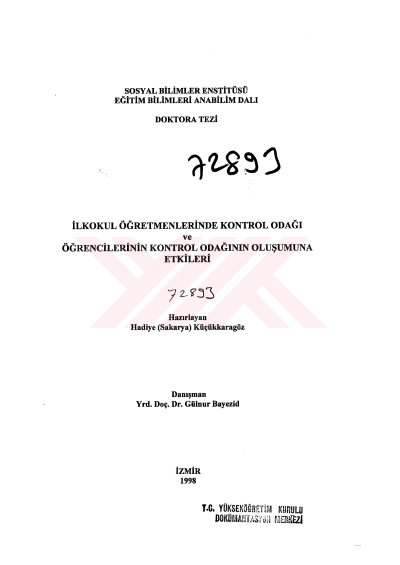 SOSYAL BİLİMLER ENSTİTÜSÜ
EĞİTİM BİLİMLERİ ANABİLİM DALI

DOKTORA TEZİ

72893

İLKOKUL ÖĞRETMENLERİNDE KONTROL ODAĞI
ve
ÖĞRENCİLERİNİN KONTROL ODAĞININ OLUŞUMUNA
ETKİLERİ

72893

Hazırlayan
Hadiye (Sakarya) Küçükkaragöz

Danışman
Yrd. Doç. Dr. Gülnur Bayezid

İZMİR
1998

T.C. YÜKSEKÖĞRETİM KURULU
DOKÜMANTASYON MERKEZİ